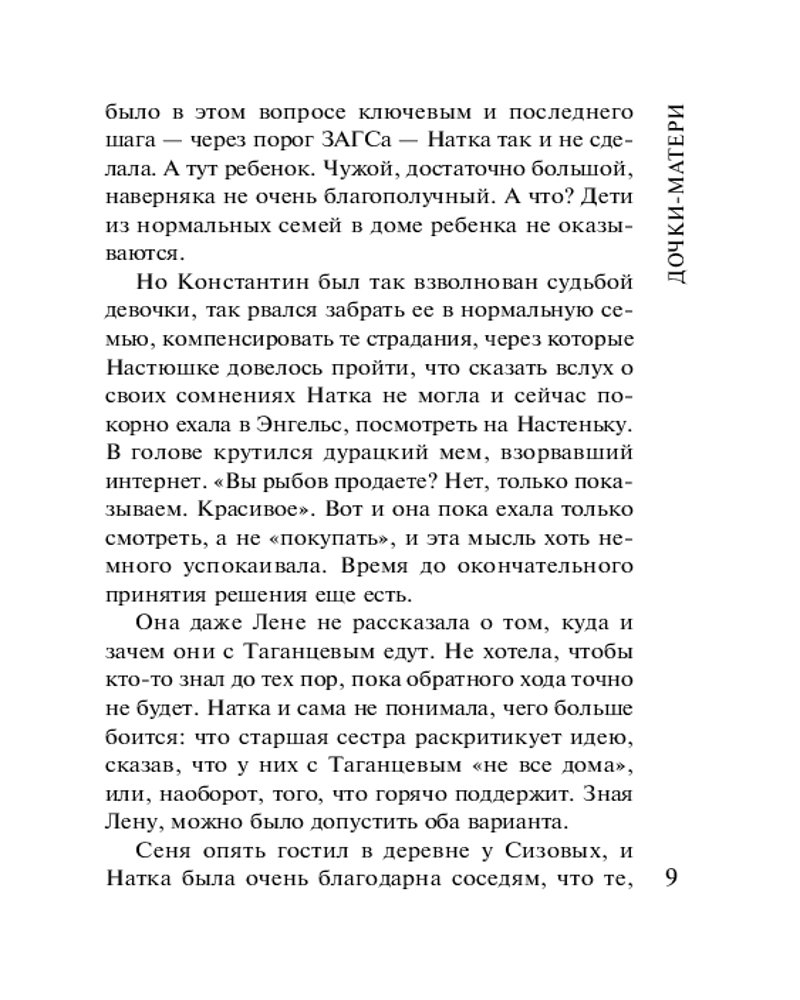 ДОЧКИ-МАТЕРИ

было в этом вопросе ключевым и последнего шага — через порог ЗАГСа — Натка так и не сделала. А тут ребенок. Чужой, достаточно большой, наверняка не очень благополучный. А что? Дети из нормальных семей в доме ребенка не оказываются.

Но Константин был так взволнован судьбой девочки, так рвался забрать ее в нормальную семью, компенсировать те страдания, через которые Настюшке довелось пройти, что сказать вслух о своих сомнениях Натка не могла и сейчас покорно ехала в Энгельс, посмотреть на Настеньку. В голове крутился дурацкий мем, взорвавший интернет. «Вы рыбов продаете? Нет, только показываем. Красивое». Вот и она пока ехала только смотреть, а не «покупать», и эта мысль хоть немного успокаивала. Время до окончательного принятия решения еще есть.

Она даже Лене не рассказала о том, куда и зачем они с Таганцевым едут. Не хотела, чтобы кто-то знал до тех пор, пока обратного хода точно не будет. Натка и сама не понимала, чего больше боится: что старшая сестра раскритикует идею, сказав, что у них с Таганцевым «не все дома», или, наоборот, того, что горячо поддержит. Зная Лену, можно было допустить оба варианта.

Сеня опять гостил в деревне у Сизовых, и Натка была очень благодарна соседям, что те,

9